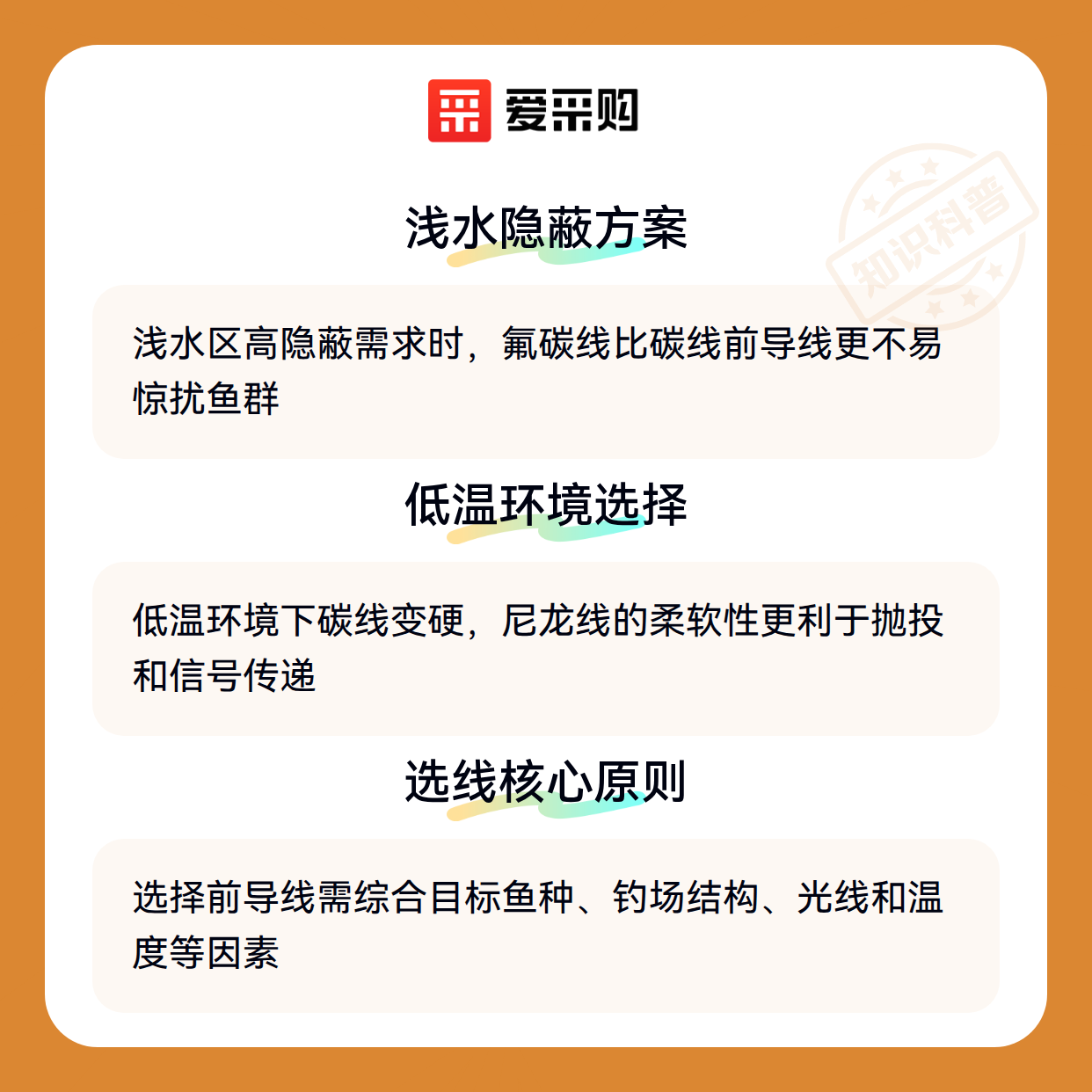 爱采购

浅水隐蔽方案

浅水区高隐蔽需求时，氟碳线比碳线前导线更不易惊扰鱼群

低温环境选择

低温环境下碳线变硬，尼龙线的柔软性更利于抛投和信号传递

选线核心原则

选择前导线需综合目标鱼种、钓场结构、光线和温度等因素

知识科普